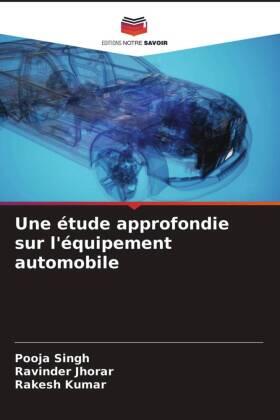 EDITIONS NOTRE SAVOIR

Une étude approfondie sur l'équipement automobile

Pooja Singh
Ravinder Jhorar
Rakesh Kumar